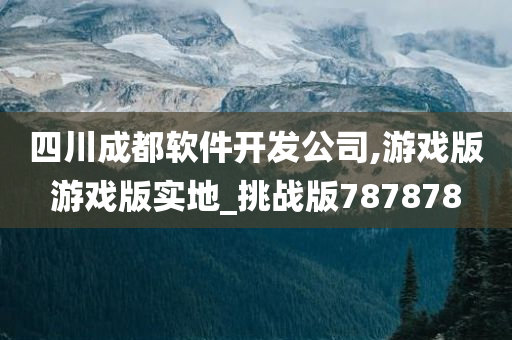 四川成都软件开发公司,游戏版游戏版实地_挑战版787878